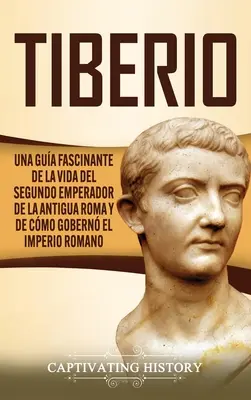 TIBERIO

UNA GUÍA FASCINANTE DE LA VIDA DEL SEGUNDO EMPERADOR DE LA ANTIGUA ROMA Y DE CÓMO GOBERNÓ EL IMPERIO ROMANO

CAPTIVATING HISTORY